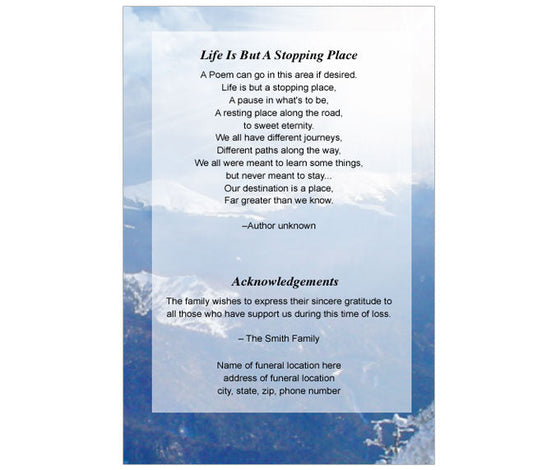 Life Is But A Stopping Place

A Poem can go in this area if desired.
Life is but a stopping place,
A pause in what's to be,
A resting place along the road,
to sweet eternity.
We all have different journeys,
Different paths along the way,
We all were meant to learn some things,
but never meant to stay...
Our destination is a place,
Far greater than we know.

–Author unknown

Acknowledgements

The family wishes to express their sincere gratitude to all those who have support us during this time of loss.

– The Smith Family

Name of funeral location here
address of funeral location
city, state, zip, phone number